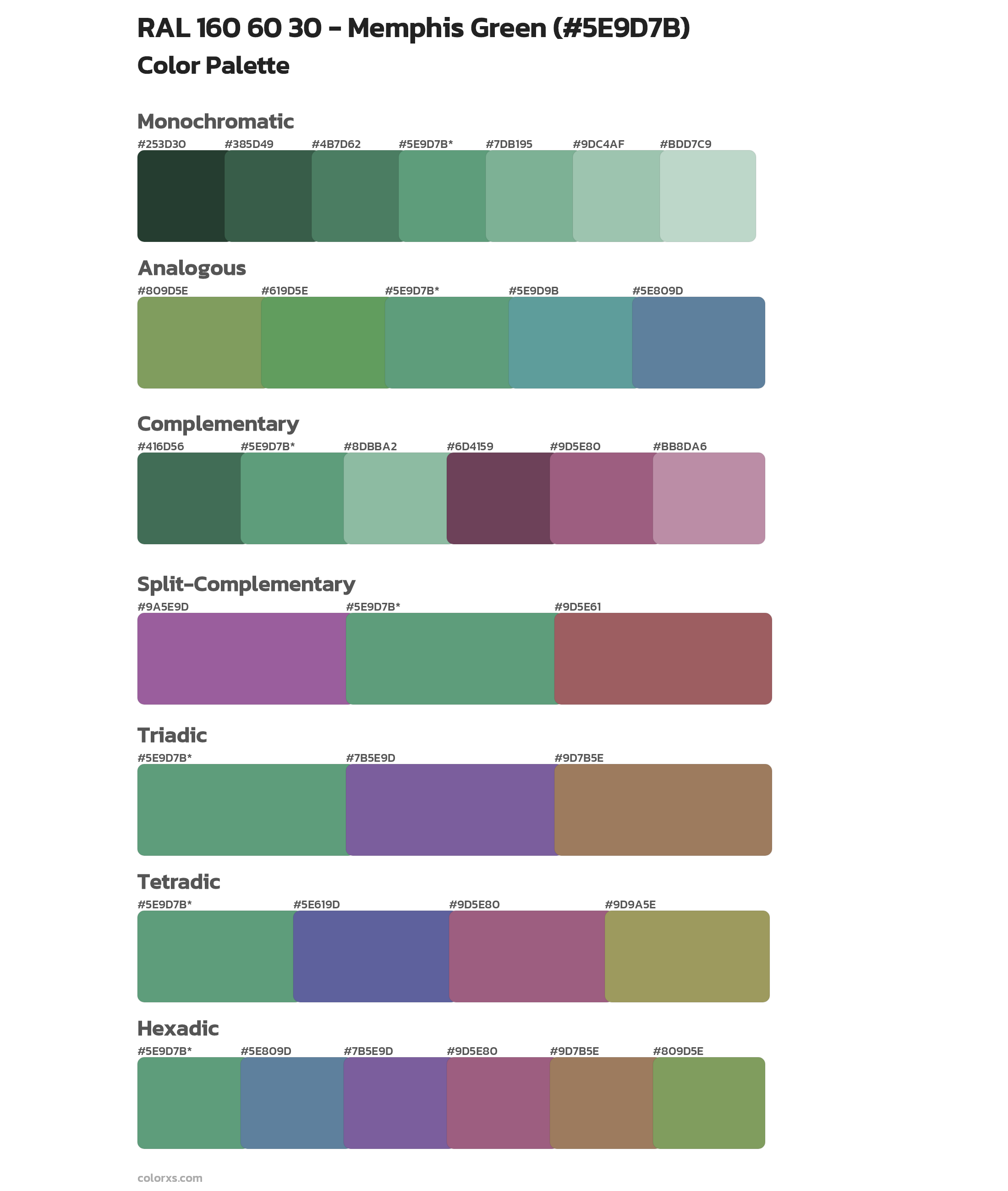 RAL 160 60 30 - Memphis Green (#5E9D7B)
Color Palette

Monochromatic
#253D30 #385D49 #4B7D62 #5E9D7B* #7DB195 #9DC4AF #BDD7C9

Analogous
#809D5E #619D5E #5E9D7B* #5E9D9B #5E809D

Complementary
#416D56 #5E9D7B* #8DBBA2 #6D4159 #9D5E80 #BB8DA6

Split-Complementary
#9A5E9D #5E9D7B* #9D5E61

Triadic
#5E9D7B* #7B5E9D #9D7B5E

Tetradic
#5E9D7B* #5E619D #9D5E80 #9D9A5E

Hexadic
#5E9D7B* #5E809D #7B5E9D #9D5E80 #9D7B5E #809D5E

colorxs.com